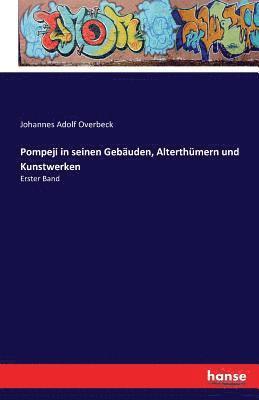 Johannes Adolf Overbeck

Pompeji in seinen Gebäuden, Alterthümern und Kunstwerken

Erster Band

hanse